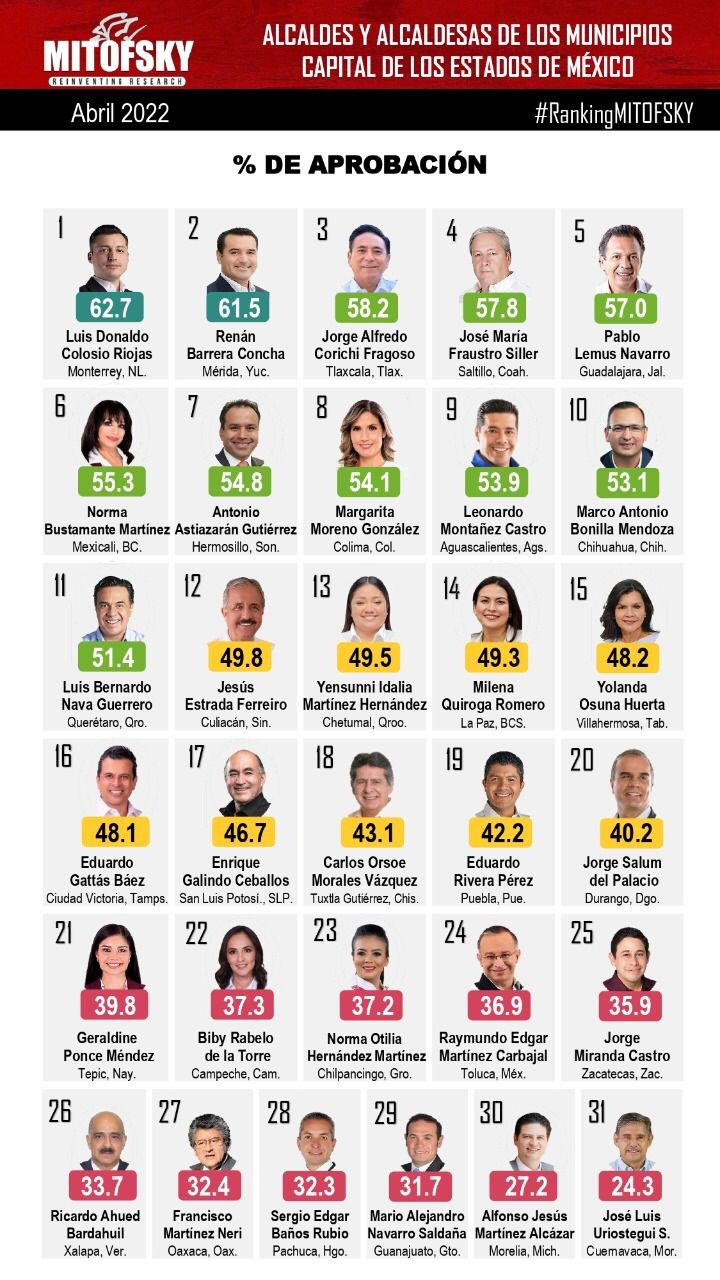 MITOFSKY
REINVENTING RESEARCH

ALCALDES Y ALCALDESAS DE LOS MUNICIPIOS CAPITAL DE LOS ESTADOS DE MÉXICO

Abril 2022

#RankingMITOFSKY

% DE APROBACIÓN

1
62.7
Luis Donaldo Colosio Riojas
Monterrey, NL.

2
61.5
Renán Barrera Concha
Mérida, Yuc.

3
58.2
Jorge Alfredo Corichi Fragoso
Tlaxcala, Tlax.

4
57.8
José María Fraustro Siller
Saltillo, Coah.

5
57.0
Pablo Lemus Navarro
Guadalajara, Jal.

6
55.3
Norma Bustamante Martínez
Mexicali, BC.

7
54.8
Antonio Astiazarán Gutiérrez
Hermosillo, Son.

8
54.1
Margarita Moreno González
Colima, Col.

9
53.9
Leonardo Montañez Castro
Aguascalientes, Ags.

10
53.1
Marco Antonio Bonilla Mendoza
Chihuahua, Chih.

11
51.4
Luis Bernardo Nava Guerrero
Querétaro, Qro.

12
49.8
Jesús Estrada Ferreiro
Culiacán, Sin.

13
49.5
Yensunni Idalia Martínez Hernández
Chetumal, Qroo.

14
49.3
Milena Quiroga Romero
La Paz, BCS.

15
48.2
Yolanda Osuna Huerta
Villahermosa, Tab.

16
48.1
Eduardo Gattás Báez
Ciudad Victoria, Tamps.

17
46.7
Enrique Galindo Ceballos
San Luis Potosí., SLP.

18
43.1
Carlos Orsoe Morales Vázquez
Tuxtla Gutiérrez, Chis.

19
42.2
Eduardo Rivera Pérez
Puebla, Pue.

20
40.2
Jorge Salum del Palacio
Durango, Dgo.

21
39.8
Geraldine Ponce Méndez
Tepic, Nay.

22
37.3
Biby Rabelo de la Torre
Campeche, Cam.

23
37.2
Norma Otilia Hernández Martínez
Chilpancingo, Gro.

24
36.9
Raymundo Edgar Martínez Carbajal
Toluca, Méx.

25
35.9
Jorge Miranda Castro
Zacatecas, Zac.

26
33.7
Ricardo Ahued Bardahuil
Xalapa, Ver.

27
32.4
Francisco Martínez Neri
Oaxaca, Oax.

28
32.3
Sergio Edgar Baños Rubio
Pachuca, Hgo.

29
31.7
Mario Alejandro Navarro Saldaña
Guanajuato, Gto.

30
27.2
Alfonso Jesús Martínez Alcázar
Morelia, Mich.

31
24.3
José Luis Uriostegui S.
Cuernavaca, Mor.